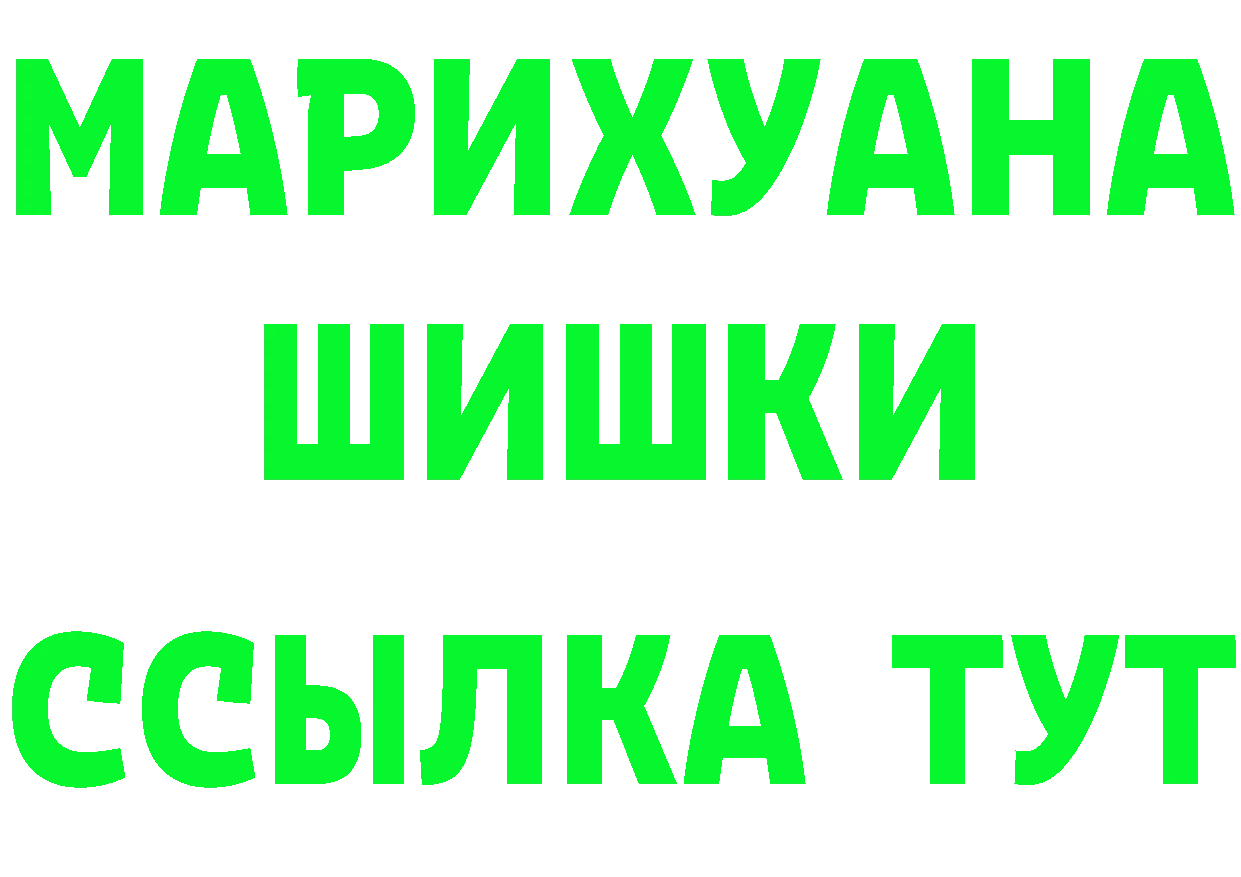 МАРИХУАНА
ШИШКИ
ССЫЛКА ТУТ